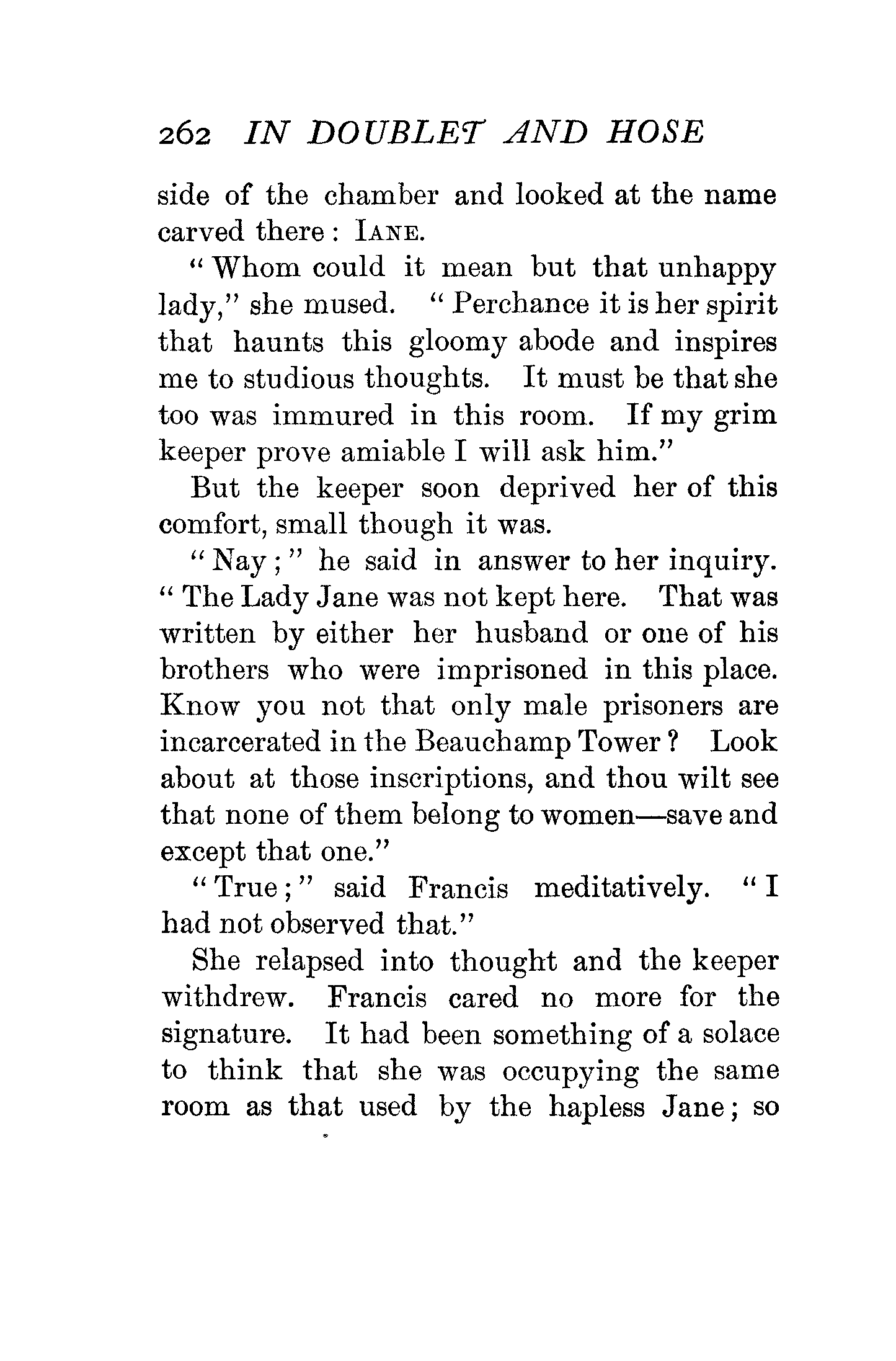 262 IN DOUBLET AND HOSE

side of the chamber and looked at the name carved there: IANE.

"Whom could it mean but that unhappy lady," she mused. "Perchance it is her spirit that haunts this gloomy abode and inspires me to studious thoughts. It must be that she too was immured in this room. If my grim keeper prove amiable I will ask him."

But the keeper soon deprived her of this comfort, small though it was.

"Nay;" he said in answer to her inquiry. "The Lady Jane was not kept here. That was written by either her husband or one of his brothers who were imprisoned in this place. Know you not that only male prisoners are incarcerated in the Beauchamp Tower? Look about at those inscriptions, and thou wilt see that none of them belong to women—save and except that one."

"True;" said Francis meditatively. "I had not observed that."

She relapsed into thought and the keeper withdrew. Francis cared no more for the signature. It had been something of a solace to think that she was occupying the same room as that used by the hapless Jane; so